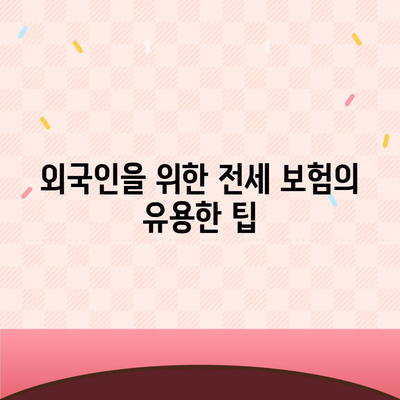 외국인을 위한 전세 보험의 유용한 팁